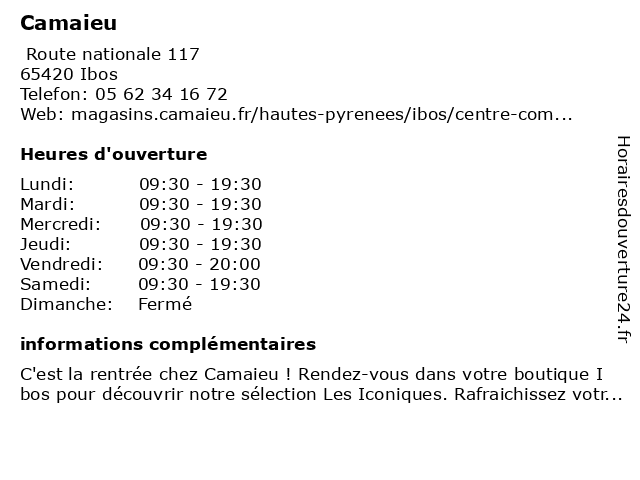 Camaieu

Route nationale 117
65420 Ibos
Telefon: 05 62 34 16 72
Web: magasins.camaieu.fr/hautes-pyrenees/ibos/centre-com...

Heures d'ouverture

| | |
|---|---|
| Lundi: | 09:30 - 19:30 |
| Mardi: | 09:30 - 19:30 |
| Mercredi: | 09:30 - 19:30 |
| Jeudi: | 09:30 - 19:30 |
| Vendredi: | 09:30 - 20:00 |
| Samedi: | 09:30 - 19:30 |
| Dimanche: | Fermé |

informations complémentaires

C'est la rentrée chez Camaieu ! Rendez-vous dans votre boutique I bos pour découvrir notre sélection Les Iconiques. Rafraichissez votr...

Horairesdouverture24.fr